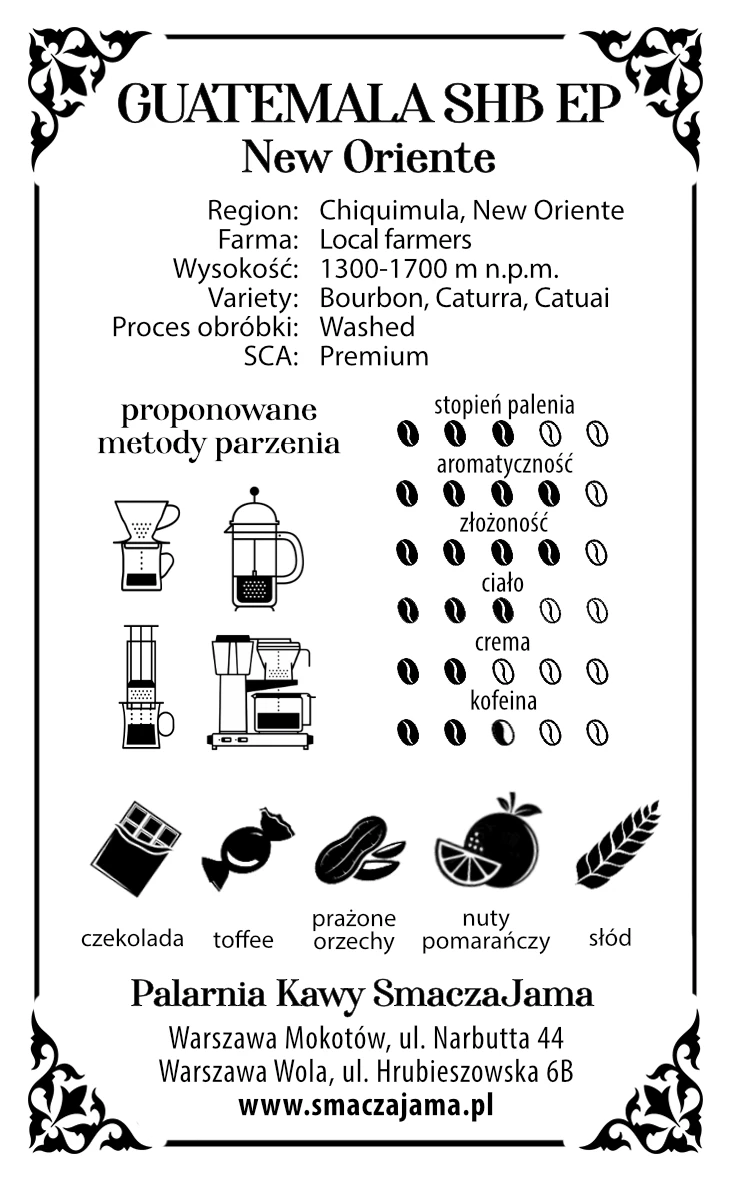 GUATEMALA SHB EP
New Oriente

Region: Chiquimula, New Oriente
Farma: Local farmers
Wysokość: 1300-1700 m n.p.m.
Variety: Bourbon, Caturra, Catuai
Proces obróbki: Washed
SCA: Premium

proponowane metody parzenia

stopień palenia
aromatyczność
złożoność
ciało
crema
kofeina

czekolada
toffee
prażone orzechy
nuty pomarańczy
słód

Palarnia Kawy SmaczaJama
Warszawa Mokotów, ul. Narbutta 44
Warszawa Wola, ul. Hrubieszowska 6B
www.smaczajama.pl